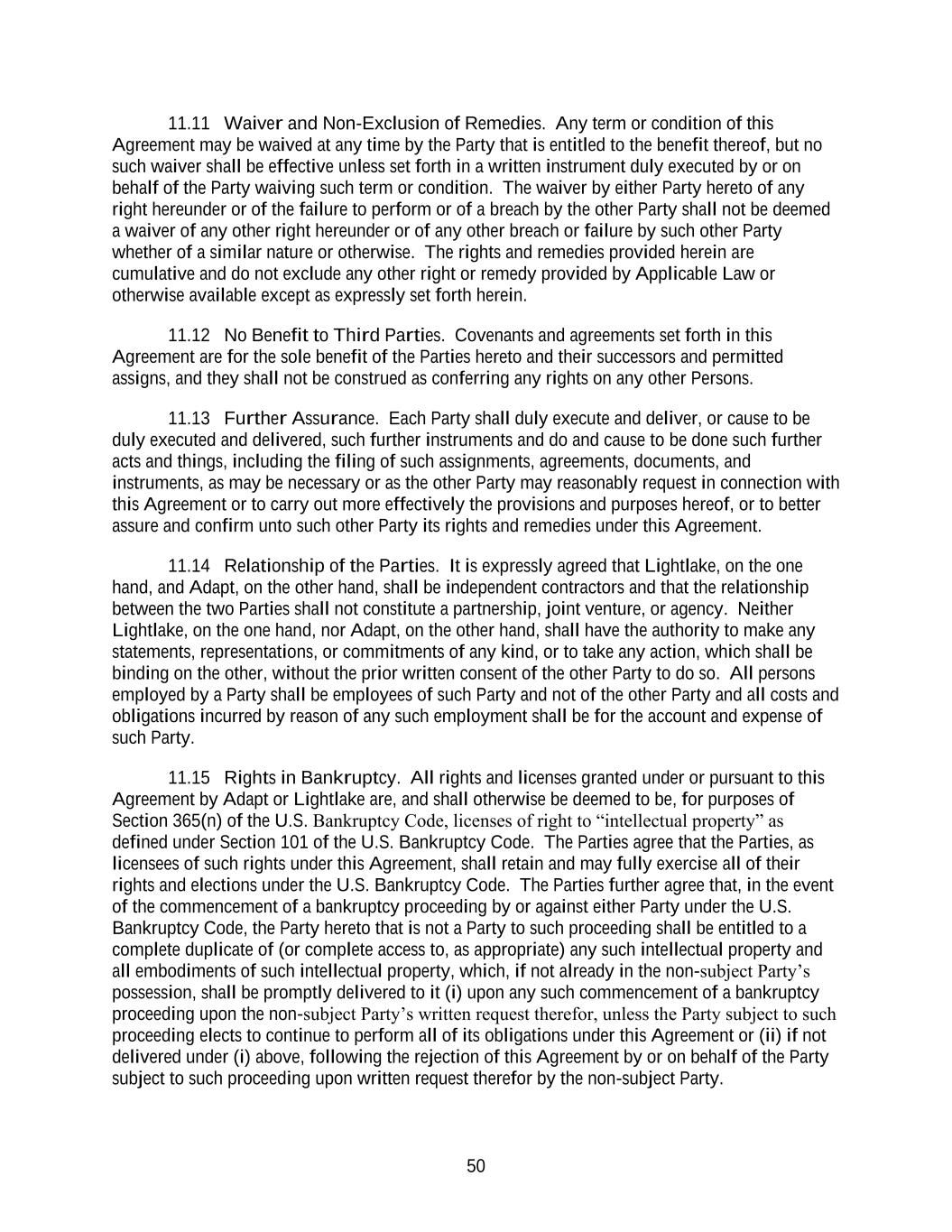 11.11 Waiver and Non-Exclusion of Remedies. Any term or condition of this Agreement may be waived at any time by the Party that is entitled to the benefit thereof, but no such waiver shall be effective unless set forth in a written instrument duly executed by or on behalf of the Party waiving such term or condition. The waiver by either Party hereto of any right hereunder or of the failure to perform or of a breach by the other Party shall not be deemed a waiver of any other right hereunder or of any other breach or failure by such other Party whether of a similar nature or otherwise. The rights and remedies provided herein are cumulative and do not exclude any other right or remedy provided by Applicable Law or otherwise available except as expressly set forth herein.

11.12 No Benefit to Third Parties. Covenants and agreements set forth in this Agreement are for the sole benefit of the Parties hereto and their successors and permitted assigns, and they shall not be construed as conferring any rights on any other Persons.

11.13 Further Assurance. Each Party shall duly execute and deliver, or cause to be duly executed and delivered, such further instruments and do and cause to be done such further acts and things, including the filing of such assignments, agreements, documents, and instruments, as may be necessary or as the other Party may reasonably request in connection with this Agreement or to carry out more effectively the provisions and purposes hereof, or to better assure and confirm unto such other Party its rights and remedies under this Agreement.

11.14 Relationship of the Parties. It is expressly agreed that Lightlake, on the one hand, and Adapt, on the other hand, shall be independent contractors and that the relationship between the two Parties shall not constitute a partnership, joint venture, or agency. Neither Lightlake, on the one hand, nor Adapt, on the other hand, shall have the authority to make any statements, representations, or commitments of any kind, or to take any action, which shall be binding on the other, without the prior written consent of the other Party to do so. All persons employed by a Party shall be employees of such Party and not of the other Party and all costs and obligations incurred by reason of any such employment shall be for the account and expense of such Party.

11.15 Rights in Bankruptcy. All rights and licenses granted under or pursuant to this Agreement by Adapt or Lightlake are, and shall otherwise be deemed to be, for purposes of Section 365(n) of the U.S. Bankruptcy Code, licenses of right to “intellectual property” as defined under Section 101 of the U.S. Bankruptcy Code. The Parties agree that the Parties, as licensees of such rights under this Agreement, shall retain and may fully exercise all of their rights and elections under the U.S. Bankruptcy Code. The Parties further agree that, in the event of the commencement of a bankruptcy proceeding by or against either Party under the U.S. Bankruptcy Code, the Party hereto that is not a Party to such proceeding shall be entitled to a complete duplicate of (or complete access to, as appropriate) any such intellectual property and all embodiments of such intellectual property, which, if not already in the non-subject Party’s possession, shall be promptly delivered to it (i) upon any such commencement of a bankruptcy proceeding upon the non-subject Party’s written request therefor, unless the Party subject to such proceeding elects to continue to perform all of its obligations under this Agreement or (ii) if not delivered under (i) above, following the rejection of this Agreement by or on behalf of the Party subject to such proceeding upon written request therefor by the non-subject Party.

50